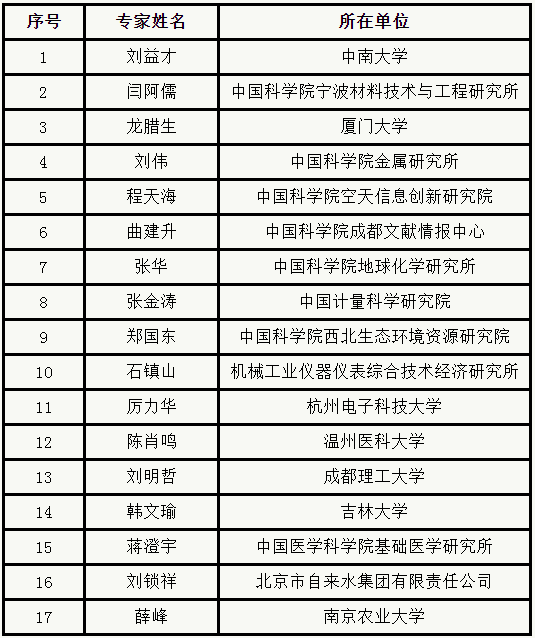 | 序号 | 专家姓名 | 所在单位 |
|---|---|---|
| 1 | 刘益才 | 中南大学 |
| 2 | 闫阿儒 | 中国科学院宁波材料技术与工程研究所 |
| 3 | 龙腊生 | 厦门大学 |
| 4 | 刘伟 | 中国科学院金属研究所 |
| 5 | 程天海 | 中国科学院空天信息创新研究院 |
| 6 | 曲建升 | 中国科学院成都文献情报中心 |
| 7 | 张华 | 中国科学院地球化学研究所 |
| 8 | 张金涛 | 中国计量科学研究院 |
| 9 | 郑国东 | 中国科学院西北生态环境资源研究院 |
| 10 | 石镇山 | 机械工业仪器仪表综合技术经济研究所 |
| 11 | 厉力华 | 杭州电子科技大学 |
| 12 | 陈肖鸣 | 温州医科大学 |
| 13 | 刘明哲 | 成都理工大学 |
| 14 | 韩文瑜 | 吉林大学 |
| 15 | 蒋澄宇 | 中国医学科学院基础医学研究所 |
| 16 | 刘锁祥 | 北京市自来水集团有限责任公司 |
| 17 | 薛峰 | 南京农业大学 |